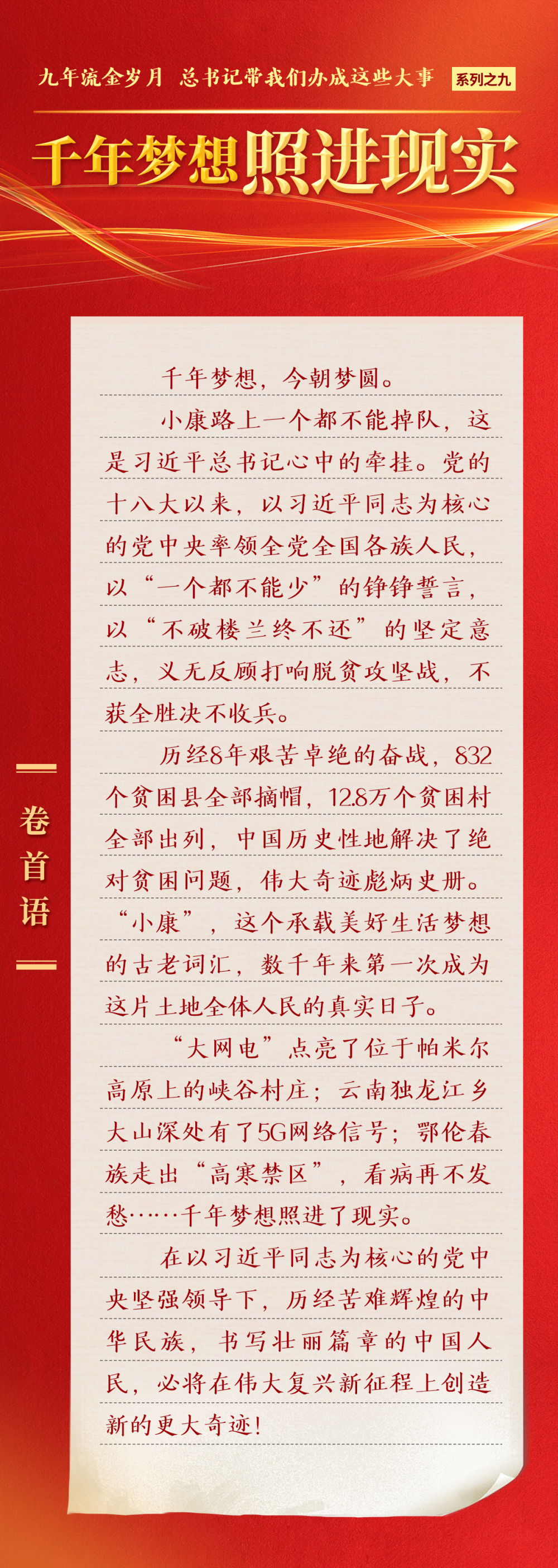 九年流金岁月 总书记带我们办成这些大事 系列之九

千年梦想照进现实

卷首语

千年梦想，今朝梦圆。

小康路上一个都不能掉队，这是习近平总书记心中的牵挂。党的十八大以来，以习近平同志为核心的党中央率领全党全国各族人民，以“一个都不能少”的铮铮誓言，以“不破楼兰终不还”的坚定意志，义无反顾打响脱贫攻坚战，不获全胜决不收兵。

历经8年艰苦卓绝的奋战，832个贫困县全部摘帽，12.8万个贫困村全部出列，中国历史性地解决了绝对贫困问题，伟大奇迹彪炳史册。“小康”，这个承载美好生活梦想的古老词汇，数千年来第一次成为这片土地全体人民的真实日子。

“大网电”点亮了位于帕米尔高原上的峡谷村庄；云南独龙江乡大山深处有了5G网络信号；鄂伦春族走出“高寒禁区”，看病再不发愁……千年梦想照进了现实。

在以习近平同志为核心的党中央坚强领导下，历经苦难辉煌的中华民族，书写壮丽篇章的中国人民，必将在伟大复兴新征程上创造新的更大奇迹！